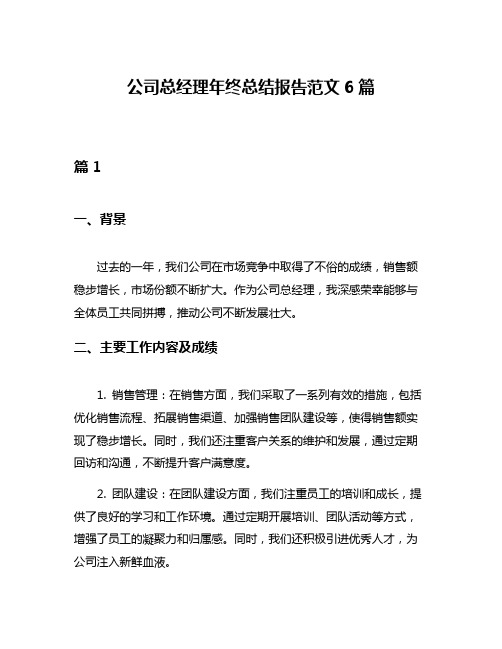 公司总经理年终总结报告范文 6 篇

篇 1

一、背景

过去的一年，我们公司在市场竞争中取得了不俗的成绩，销售额稳步增长，市场份额不断扩大。作为公司总经理，我深感荣幸能够与全体员工共同拼搏，推动公司不断发展壮大。

二、主要工作内容及成绩

1. 销售管理：在销售方面，我们采取了一系列有效的措施，包括优化销售流程、拓展销售渠道、加强销售团队建设等，使得销售额实现了稳步增长。同时，我们还注重客户关系的维护和发展，通过定期回访和沟通，不断提升客户满意度。

2. 团队建设：在团队建设方面，我们注重员工的培训和成长，提供了良好的学习和工作环境。通过定期开展培训、团队活动等方式，增强了员工的凝聚力和归属感。同时，我们还积极引进优秀人才，为公司注入新鲜血液。